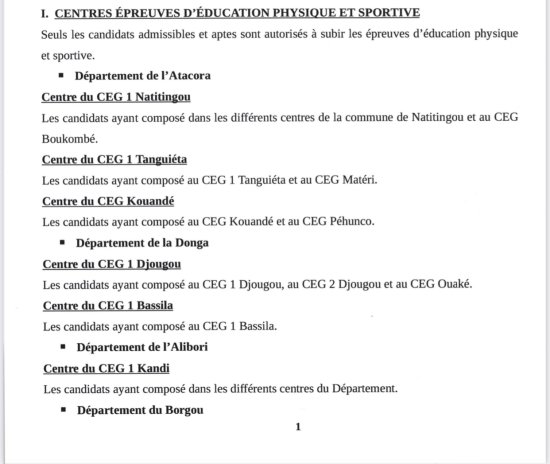 I. CENTRES ÉPREUVES D'ÉDUCATION PHYSIQUE ET SPORTIVE

Seuls les candidats admissibles et aptes sont autorisés à subir les épreuves d'éducation physique et sportive.

• Département de l'Atacora

Centre du CEG 1 Natitingou

Les candidats ayant composé dans les différents centres de la commune de Natitingou et au CEG Boukombé.

Centre du CEG 1 Tanguiéta

Les candidats ayant composé au CEG 1 Tanguiéta et au CEG Matéri.

Centre du CEG Kouandé

Les candidats ayant composé au CEG Kouandé et au CEG Péhunco.

• Département de la Donga

Centre du CEG 1 Djougou

Les candidats ayant composé au CEG 1 Djougou, au CEG 2 Djougou et au CEG Ouaké.

Centre du CEG 1 Bassila

Les candidats ayant composé au CEG 1 Bassila.

• Département de l'Alibori

Centre du CEG 1 Kandi

Les candidats ayant composé dans les différents centres du Département.

• Département du Borgou

1